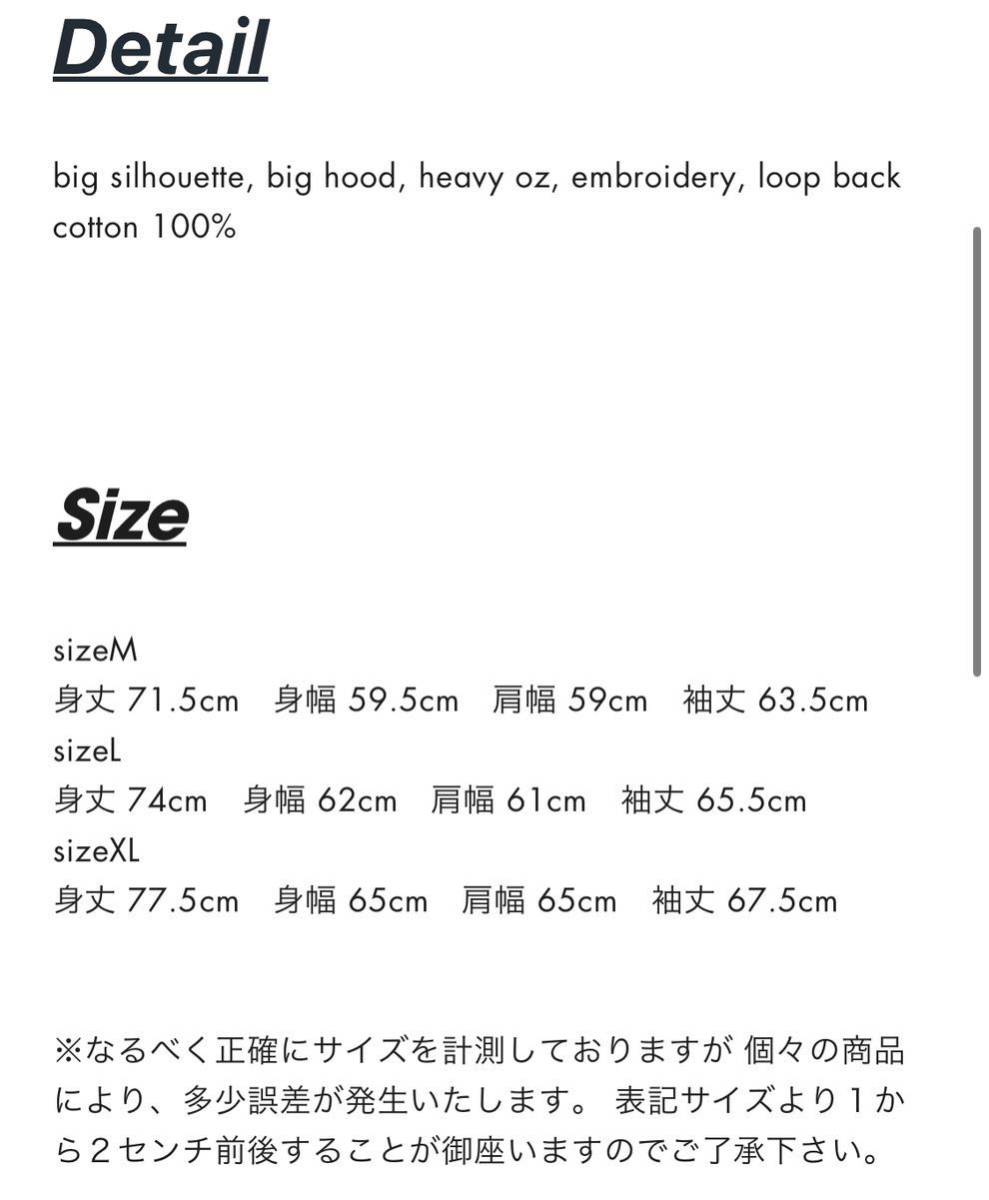 Detail

big silhouette, big hood, heavy oz, embroidery, loop back
cotton 100%

Size

sizeM
身丈 71.5cm　身幅 59.5cm　肩幅 59cm　袖丈 63.5cm
sizeL
身丈 74cm　身幅 62cm　肩幅 61cm　袖丈 65.5cm
sizeXL
身丈 77.5cm　身幅 65cm　肩幅 65cm　袖丈 67.5cm

※なるべく正確にサイズを計測しておりますが 個々の商品により、多少誤差が発生いたします。 表記サイズより１から２センチ前後することが御座いますのでご了承下さい。